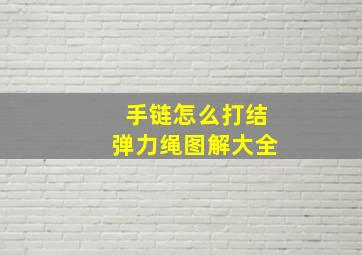 手链怎么打结
弹力绳图解大全